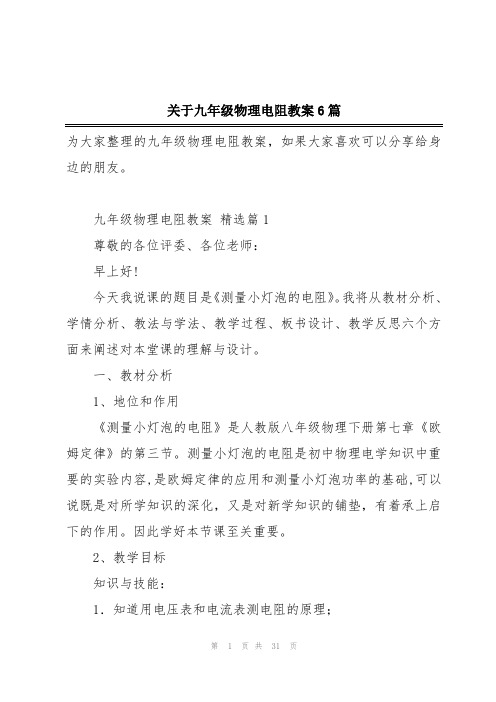 关于九年级物理电阻教案6篇

为大家整理的九年级物理电阻教案，如果大家喜欢可以分享给身边的朋友。

九年级物理电阻教案 精选篇1

尊敬的各位评委、各位老师：

早上好！

今天我说课的题目是《测量小灯泡的电阻》。我将从教材分析、学情分析、教法与学法、教学过程、板书设计、教学反思六个方面来阐述对本堂课的理解与设计。

一、教材分析

1、地位和作用

《测量小灯泡的电阻》是人教版八年级物理下册第七章《欧姆定律》的第三节。测量小灯泡的电阻是初中物理电学知识中重要的实验内容，是欧姆定律的应用和测量小灯泡功率的基础，可以说既是对所学知识的深化，又是对新学知识的铺垫，有着承上启下的作用。因此学好本节课至关重要。

2、教学目标

知识与技能：

1．知道用电压表和电流表测电阻的原理；

第 1 页 共 31 页